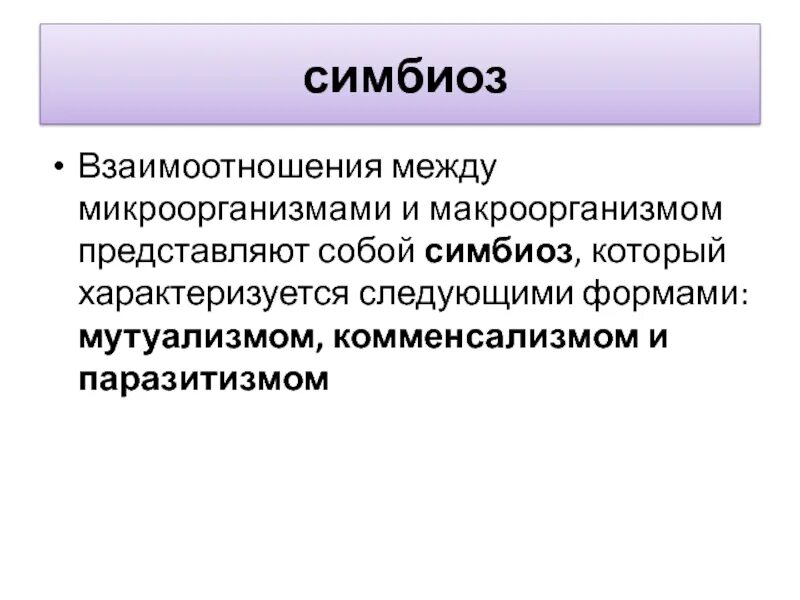 симбиоз

• Взаимоотношения между микроорганизмами и макроорганизмом представляют собой симбиоз, который характеризуется следующими формами: мутуализмом, комменсализмом и паразитизмом